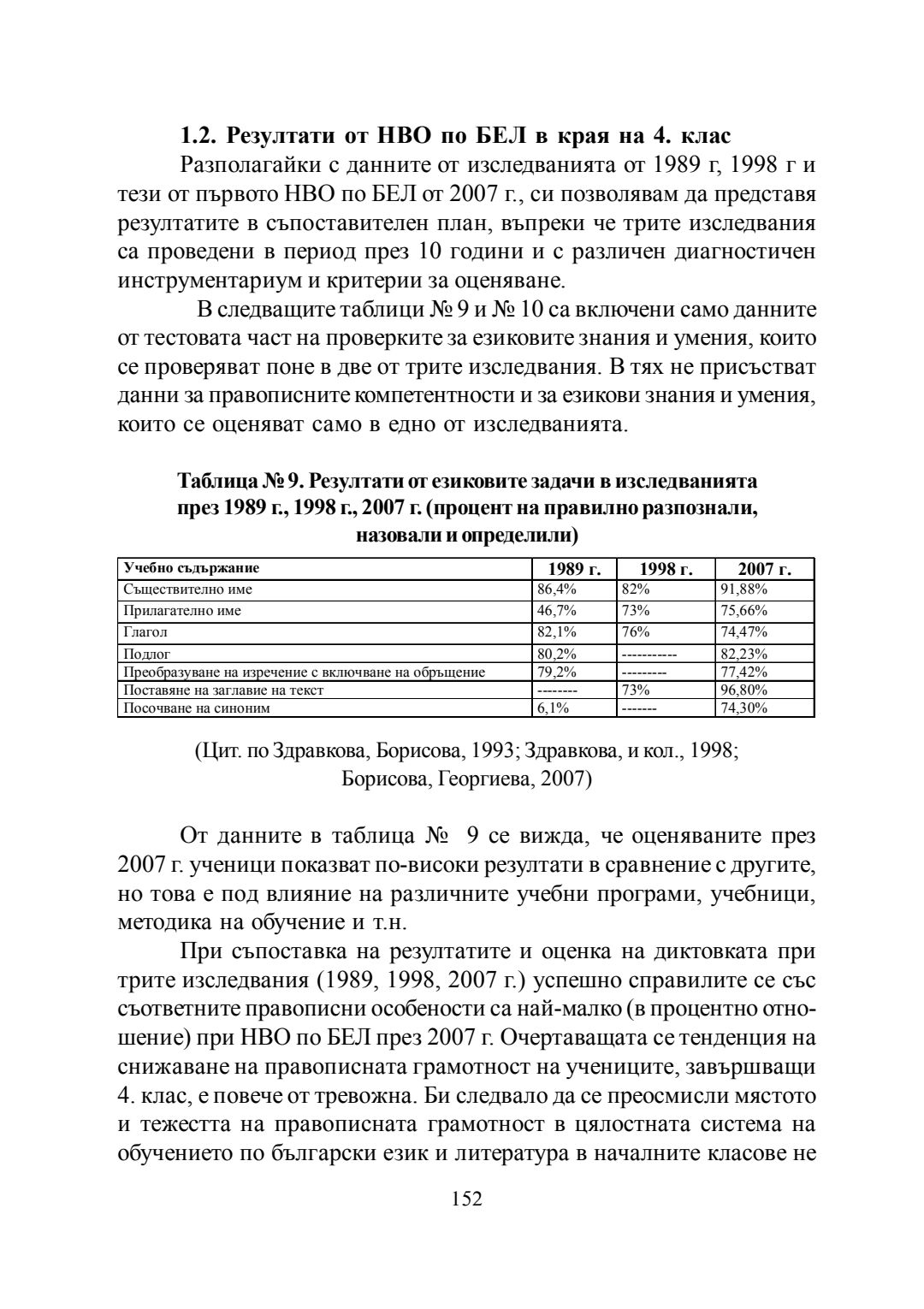 1.2. Резултати от НВО по БЕЛ в края на 4. клас

Разполагайки с данните от изследванията от 1989 г, 1998 г и тези от първото НВО по БЕЛ от 2007 г., си позволявам да представя резултатите в съпоставителен план, въпреки че трите изследвания са проведени в период през 10 години и с различен диагностичен инструментариум и критерии за оценяване.

В следващите таблици № 9 и № 10 са включени само данните от тестовата част на проверките за езиковите знания и умения, които се проверяват поне в две от трите изследвания. В тях не присъстват данни за правописните компетентности и за езикови знания и умения, които се оценяват само в едно от изследванията.

Таблица № 9. Резултати от езиковите задачи в изследванията през 1989 г., 1998 г., 2007 г. (процент на правилно разпознали, назовали и определили)

| Учебно съдържание | 1989 г. | 1998 г. | 2007 г. |
|---|---|---|---|
| Съществително име | 86,4% | 82% | 91,88% |
| Прилагателно име | 46,7% | 73% | 75,66% |
| Глагол | 82,1% | 76% | 74,47% |
| Подлог | 80,2% | ----------- | 82,23% |
| Преобразуване на изречение с включване на обръщение | 79,2% | --------- | 77,42% |
| Поставяне на заглавие на текст | -------- | 73% | 96,80% |
| Посочване на синоним | 6,1% | ------- | 74,30% |

(Цит. по Здравкова, Борисова, 1993; Здравкова, и кол., 1998; Борисова, Георгиева, 2007)

От данните в таблица № 9 се вижда, че оценяваните през 2007 г. ученици показват по-високи резултати в сравнение с другите, но това е под влияние на различните учебни програми, учебници, методика на обучение и т.н.

При съпоставка на резултатите и оценка на диктовката при трите изследвания (1989, 1998, 2007 г.) успешно справилите се със съответните правописни особености са най-малко (в процентно отношение) при НВО по БЕЛ през 2007 г. Очертаващата се тенденция на снижаване на правописната грамотност на учениците, завършващи 4. клас, е повече от тревожна. Би следвало да се преосмисли мястото и тежестта на правописната грамотност в цялостната система на обучението по български език и литература в началните класове не

152